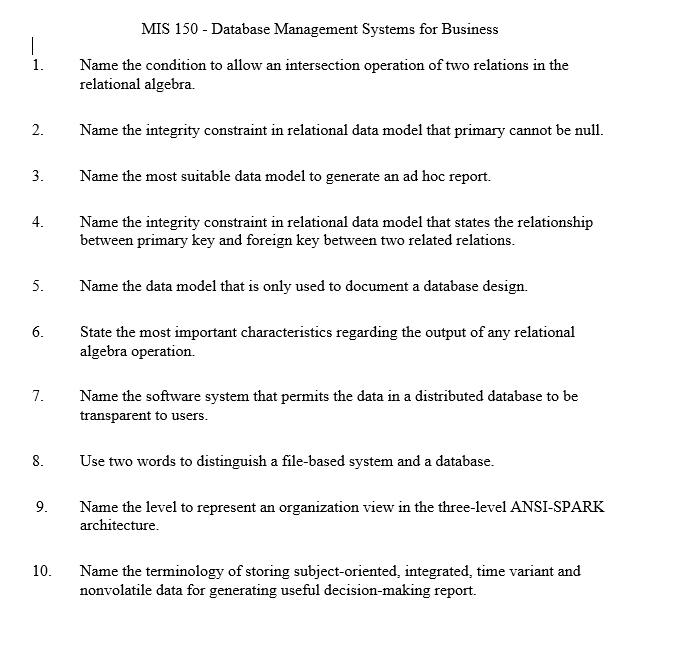 MIS 150 - Database Management Systems for Business

1. Name the condition to allow an intersection operation of two relations in the relational algebra.

2. Name the integrity constraint in relational data model that primary cannot be null.

3. Name the most suitable data model to generate an ad hoc report.

4. Name the integrity constraint in relational data model that states the relationship between primary key and foreign key between two related relations.

5. Name the data model that is only used to document a database design.

6. State the most important characteristics regarding the output of any relational algebra operation.

7. Name the software system that permits the data in a distributed database to be transparent to users.

8. Use two words to distinguish a file-based system and a database.

9. Name the level to represent an organization view in the three-level ANSI-SPARK architecture.

10. Name the terminology of storing subject-oriented, integrated, time variant and nonvolatile data for generating useful decision-making report.